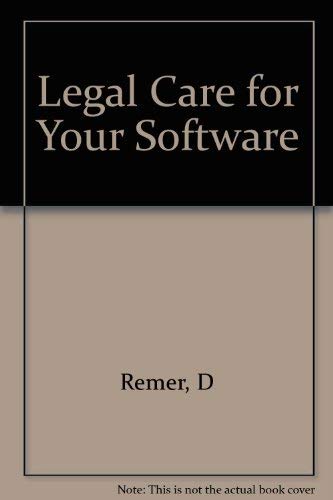 Legal Care for Your Software

Remer, D

Note: This is not the actual book cover